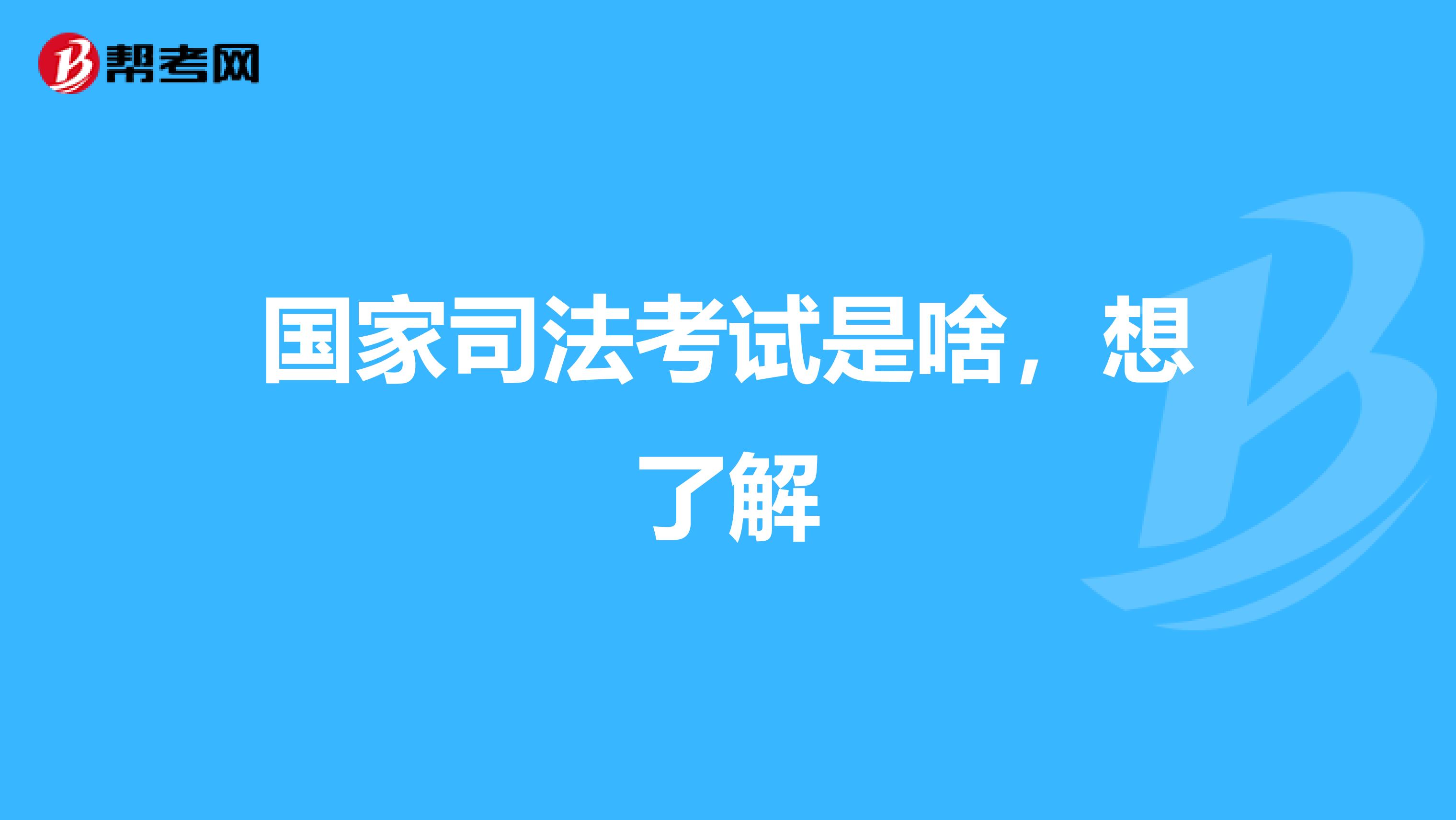 帮考网

国家司法考试是啥，想了解